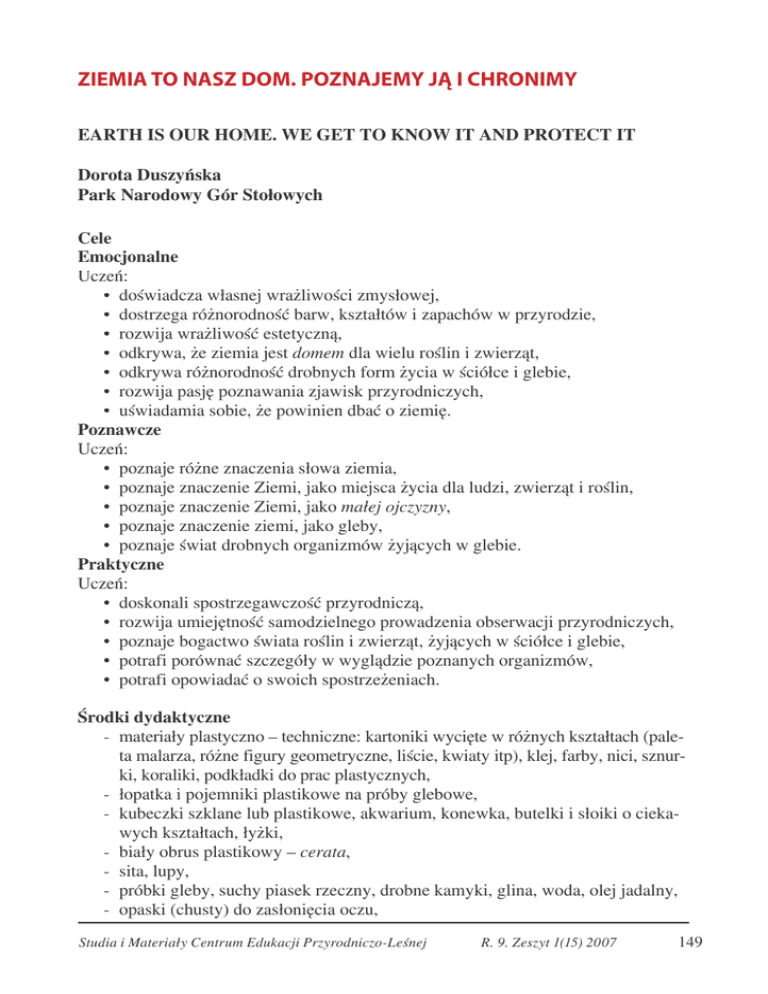 ZIEMIA TO NASZ DOM. POZNAJEMY JĄ I CHRONIMY

EARTH IS OUR HOME. WE GET TO KNOW IT AND PROTECT IT

Dorota Duszyńska
Park Narodowy Gór Stołowych

Cele
Emocjonalne
Uczeń:
• doświadcza własnej wrażliwości zmysłowej,
• dostrzega różnorodność barw, kształtów i zapachów w przyrodzie,
• rozwija wrażliwość estetyczną,
• odkrywa, że ziemia jest domem dla wielu roślin i zwierząt,
• odkrywa różnorodność drobnych form życia w ściółce i glebie,
• rozwija pasję poznawania zjawisk przyrodniczych,
• uświadamia sobie, że powinien dbać o ziemię.
Poznawcze
Uczeń:
• poznaje różne znaczenia słowa ziemia,
• poznaje znaczenie Ziemi, jako miejsca życia dla ludzi, zwierząt i roślin,
• poznaje znaczenie Ziemi, jako małej ojczyzny,
• poznaje znaczenie ziemi, jako gleby,
• poznaje świat drobnych organizmów żyjących w glebie.
Praktyczne
Uczeń:
• doskonali spostrzegawczość przyrodniczą,
• rozwija umiejętność samodzielnego prowadzenia obserwacji przyrodniczych,
• poznaje bogactwo świata roślin i zwierząt, żyjących w ściółce i glebie,
• potrafi porównać szczegóły w wyglądzie poznanych organizmów,
• potrafi opowiadać o swoich spostrzeżeniach.

Środki dydaktyczne
- materiały plastyczno – techniczne: kartoniki wycięte w różnych kształtach (paleta malarza, różne figury geometryczne, liście, kwiaty itp), klej, farby, nici, sznurki, koraliki, podkładki do prac plastycznych,
- łopatka i pojemniki plastikowe na próby glebowe,
- kubeczki szklane lub plastikowe, akwarium, konewka, butelki i słoiki o ciekawych kształtach, łyżki,
- biały obrus plastikowy – cerata,
- sita, lupy,
- próbki gleby, suchy piasek rzeczny, drobne kamyki, glina, woda, olej jadalny,
- opaski (chusty) do zasłonięcia oczu,

Studia i Materiały Centrum Edukacji Przyrodniczo-Leśnej R. 9. Zeszyt 1(15) 2007 149